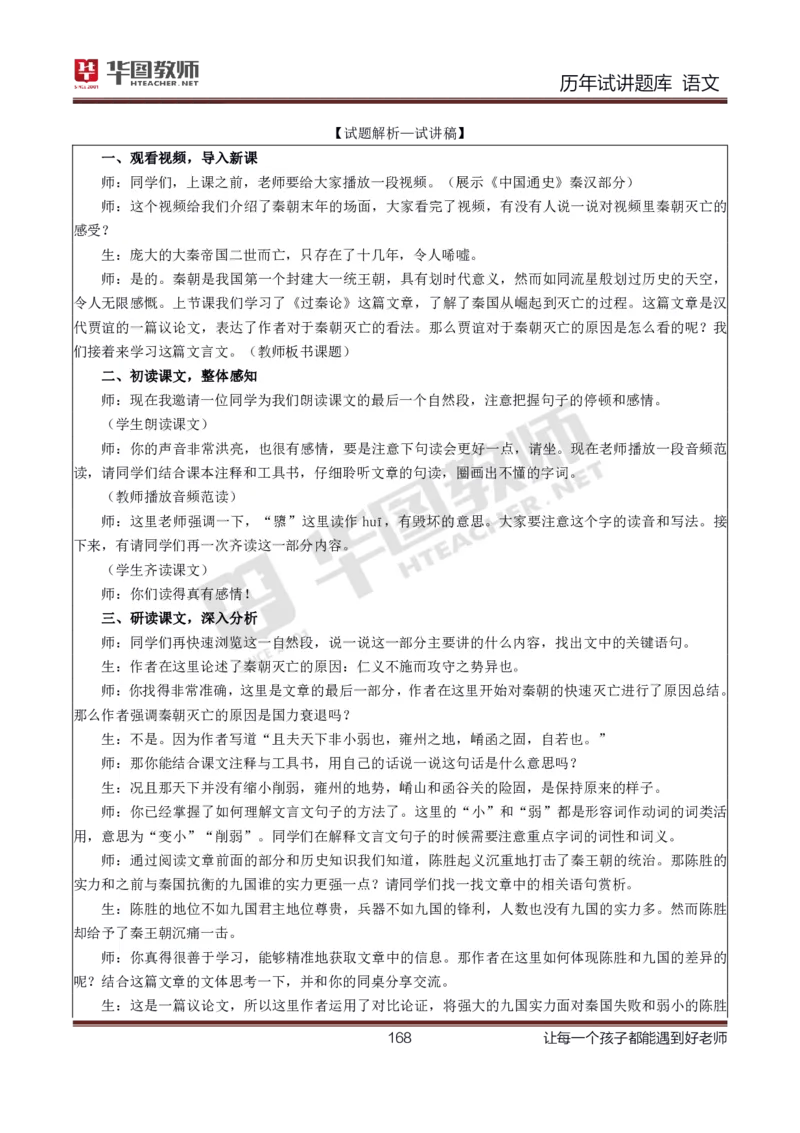 华图教师 HTEACHER.NET

历年试讲题库 语文

【试题解析—试讲稿】

一、观看视频，导入新课

师：同学们，上课之前，老师要给大家播放一段视频。（展示《中国通史》秦汉部分）

师：这个视频给我们介绍了秦朝末年的场面，大家看完了视频，有没有人说一说对视频里秦朝灭亡的感受？

生：庞大的大秦帝国二世而亡，只存在了十几年，令人唏嘘。

师：是的。秦朝是我国第一个封建大一统王朝，具有划时代意义，然而如同流星般划过历史的天空，令人无限感慨。上节课我们学习了《过秦论》这篇文章，了解了秦国从崛起到灭亡的过程。这篇文章是汉代贾谊的一篇议论文，表达了作者对于秦朝灭亡的看法。那么贾谊对于秦朝灭亡的原因是怎么看的呢？我们接着来学习这篇文言文。（教师板书课题）

二、初读课文，整体感知

师：现在我邀请一位同学为我们朗读课文的最后一个自然段，注意把握句子的停顿和感情。

（学生朗读课文）

师：你的声音非常洪亮，也很有感情，要是注意下句读会更好一点，请坐。现在老师播放一段音频范读，请同学们结合课本注释和工具书，仔细聆听文章的句读，圈画出不懂的字词。

（教师播放音频范读）

师：这里老师强调一下，“隳”这里读作 huī，有毁坏的意思。大家要注意这个字的读音和写法。接下来，有请同学们再一次齐读这一部分内容。

（学生齐读课文）

师：你们读得真有感情！

三、研读课文，深入分析

师：同学们再快速浏览这一自然段，说一说这一部分主要讲的什么内容，找出文中的关键语句。

生：作者在这里论述了秦朝灭亡的原因：仁义不施而攻守之势异也。

师：你找得非常准确，这里是文章的最后一部分，作者在这里开始对秦朝的快速灭亡进行了原因总结。那么作者强调秦朝灭亡的原因是国力衰退吗？

生：不是。因为作者写道“且夫天下非小弱也，雍州之地，崤函之固，自若也。”

师：那你能结合课文注释与工具书，用自己的话说一说这句话是什么意思吗？

生：况且那天下并没有缩小削弱，雍州的地势，崤山和函谷关的险固，是保持原来的样子。

师：你已经掌握了如何理解文言文句子的方法了。这里的“小”和“弱”都是形容词作动词的词类活用，意思为“变小”“削弱”。同学们在解释文言文句子的时候需要注意重点字词的词性和词义。

师：通过阅读文章前面的部分和历史知识我们知道，陈胜起义沉重地打击了秦王朝的统治。那陈胜的实力和之前与秦国抗衡的九国谁的实力更强一点？请同学们找一找文章中的相关语句赏析。

生：陈胜的地位不如九国君主地位尊贵，兵器不如九国的锋利，人数也没有九国的实力多。然而陈胜却给予了秦王朝沉痛一击。

师：你真得很善于学习，能够精准地获取文章中的信息。那作者在这里如何体现陈胜和九国的差异的呢？结合这篇文章的文体思考一下，并和你的同桌分享交流。

生：这是一篇议论文，所以这里作者运用了对比论证，将强大的九国实力面对秦国失败和弱小的陈胜

168

让每一个孩子都能遇到好老师